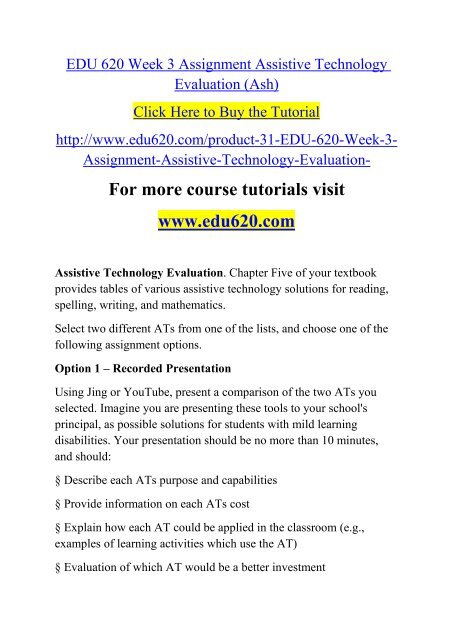 EDU 620 Week 3 Assignment Assistive Technology Evaluation (Ash)

Click Here to Buy the Tutorial

http://www.edu620.com/product-31-EDU-620-Week-3-Assignment-Assistive-Technology-Evaluation-

For more course tutorials visit

www.edu620.com

Assistive Technology Evaluation. Chapter Five of your textbook provides tables of various assistive technology solutions for reading, spelling, writing, and mathematics.

Select two different ATs from one of the lists, and choose one of the following assignment options.

Option 1 – Recorded Presentation

Using Jing or YouTube, present a comparison of the two ATs you selected. Imagine you are presenting these tools to your school's principal, as possible solutions for students with mild learning disabilities. Your presentation should be no more than 10 minutes, and should:

§ Describe each ATs purpose and capabilities

§ Provide information on each ATs cost

§ Explain how each AT could be applied in the classroom (e.g., examples of learning activities which use the AT)

§ Evaluation of which AT would be a better investment